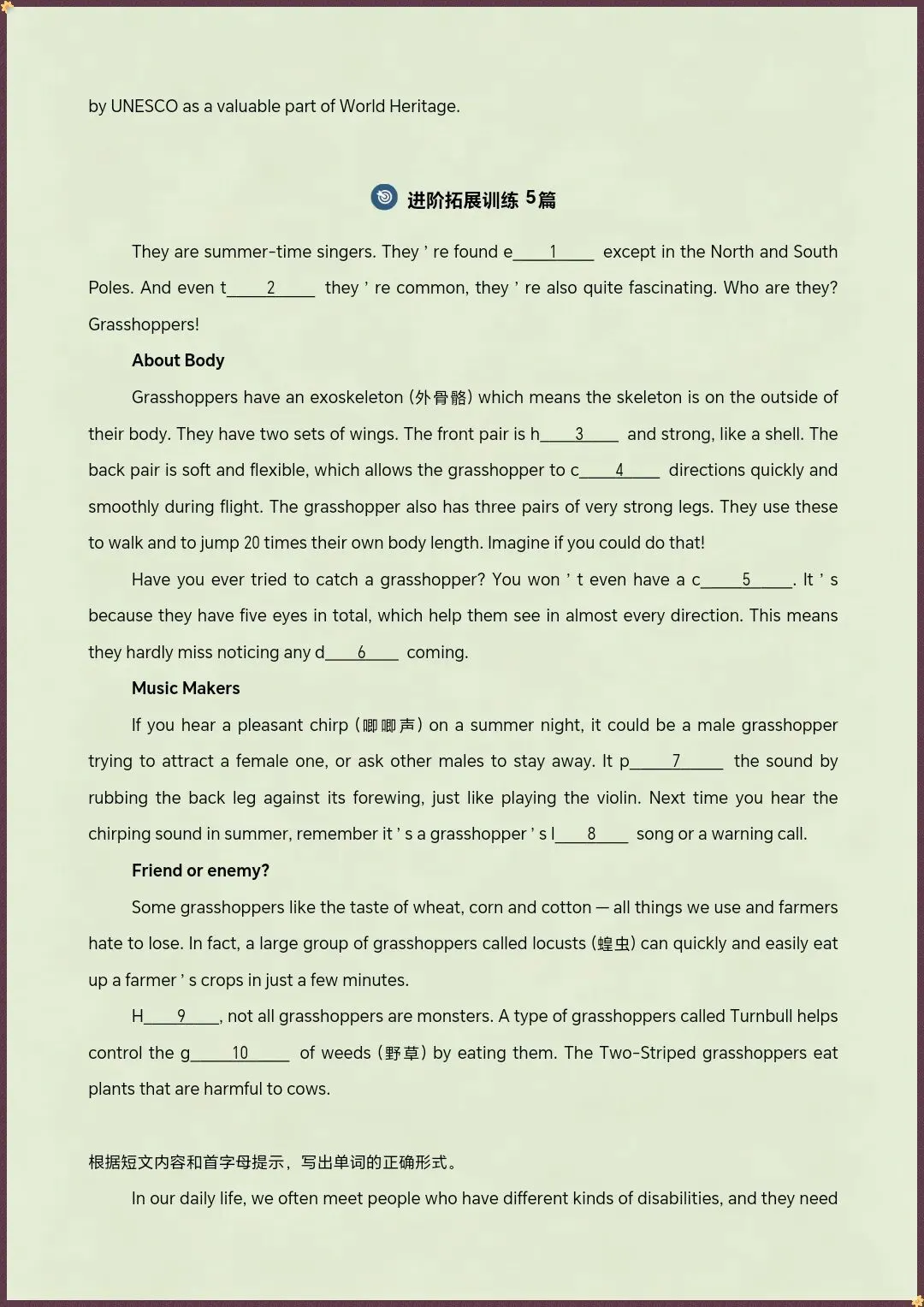 by UNESCO as a valuable part of World Heritage.

进阶拓展训练 5篇

They are summer-time singers. They ' re found e____1____ except in the North and South Poles. And even t____2____ they ' re common, they ' re also quite fascinating. Who are they? Grasshoppers!

About Body

Grasshoppers have an exoskeleton (外骨骼) which means the skeleton is on the outside of their body. They have two sets of wings. The front pair is h____3____ and strong, like a shell. The back pair is soft and flexible, which allows the grasshopper to c____4____ directions quickly and smoothly during flight. The grasshopper also has three pairs of very strong legs. They use these to walk and to jump 20 times their own body length. Imagine if you could do that!

Have you ever tried to catch a grasshopper? You won ' t even have a c____5____. It ' s because they have five eyes in total, which help them see in almost every direction. This means they hardly miss noticing any d____6____ coming.

Music Makers

If you hear a pleasant chirp (唧唧声) on a summer night, it could be a male grasshopper trying to attract a female one, or ask other males to stay away. It p____7____ the sound by rubbing the back leg against its forewing, just like playing the violin. Next time you hear the chirping sound in summer, remember it ' s a grasshopper ' s l____8____ song or a warning call.

Friend or enemy?

Some grasshoppers like the taste of wheat, corn and cotton — all things we use and farmers hate to lose. In fact, a large group of grasshoppers called locusts (蝗虫) can quickly and easily eat up a farmer ' s crops in just a few minutes.

H____9____, not all grasshoppers are monsters. A type of grasshoppers called Turnbull helps control the g____10____ of weeds (野草) by eating them. The Two-Striped grasshoppers eat plants that are harmful to cows.

根据短文内容和首字母提示，写出单词的正确形式。

In our daily life, we often meet people who have different kinds of disabilities, and they need